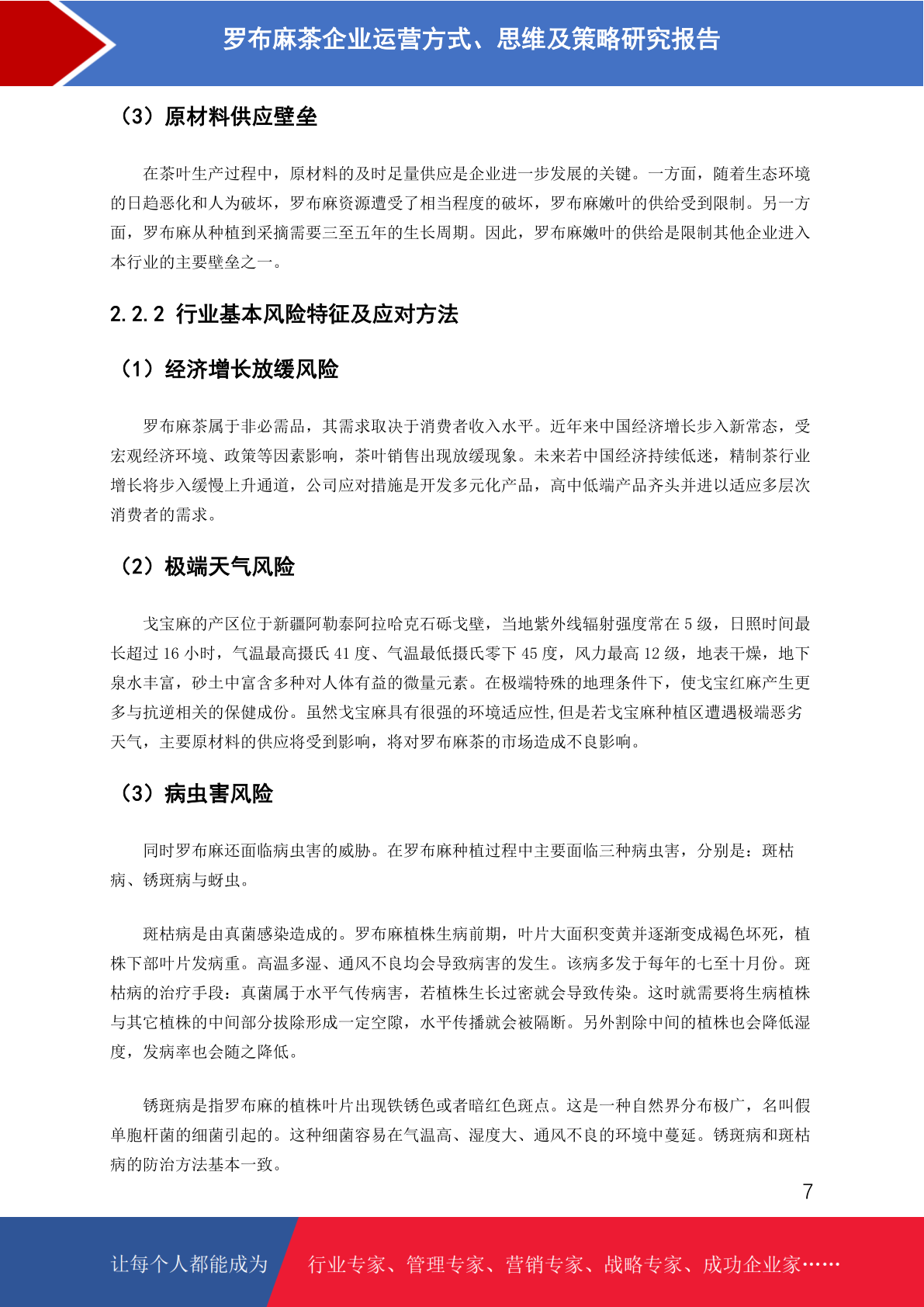 罗布麻茶企业运营方式、思维及策略研究报告

（3）原材料供应壁垒

在茶叶生产过程中，原材料的及时足量供应是企业进一步发展的关键。一方面，随着生态环境的日趋恶化和人为破坏，罗布麻资源遭受了相当程度的破坏，罗布麻嫩叶的供给受到限制。另一方面，罗布麻从种植到采摘需要三至五年的生长周期。因此，罗布麻嫩叶的供给是限制其他企业进入本行业的主要壁垒之一。

2.2.2 行业基本风险特征及应对方法

（1）经济增长放缓风险

罗布麻茶属于非必需品，其需求取决于消费者收入水平。近年来中国经济增长步入新常态，受宏观经济环境、政策等因素影响，茶叶销售出现放缓现象。未来若中国经济持续低迷，精制茶行业增长将步入缓慢上升通道，公司应对措施是开发多元化产品，高中低端产品齐头并进以适应多层次消费者的需求。

（2）极端天气风险

戈宝麻的产区位于新疆阿勒泰阿拉哈克石砾戈壁，当地紫外线辐射强度常在 5 级，日照时间最长超过 16 小时，气温最高摄氏 41 度、气温最低摄氏零下 45 度，风力最高 12 级，地表干燥，地下泉水丰富，砂土中富含多种对人体有益的微量元素。在极端特殊的地理条件下，使戈宝红麻产生更多与抗逆相关的保健成份。虽然戈宝麻具有很强的环境适应性,但是若戈宝麻种植区遭遇极端恶劣天气，主要原材料的供应将受到影响，将对罗布麻茶的市场造成不良影响。

（3）病虫害风险

同时罗布麻还面临病虫害的威胁。在罗布麻种植过程中主要面临三种病虫害，分别是：斑枯病、锈斑病与蚜虫。

斑枯病是由真菌感染造成的。罗布麻植株生病前期，叶片大面积变黄并逐渐变成褐色坏死，植株下部叶片发病重。高温多湿、通风不良均会导致病害的发生。该病多发于每年的七至十月份。斑枯病的治疗手段：真菌属于水平气传病害，若植株生长过密就会导致传染。这时就需要将生病植株与其它植株的中间部分拔除形成一定空隙，水平传播就会被隔断。另外割除中间的植株也会降低湿度，发病率也会随之降低。

锈斑病是指罗布麻的植株叶片出现铁锈色或者暗红色斑点。这是一种自然界分布极广，名叫假单胞杆菌的细菌引起的。这种细菌容易在气温高、湿度大、通风不良的环境中蔓延。锈斑病和斑枯病的防治方法基本一致。

7

让每个人都能成为 行业专家、管理专家、营销专家、战略专家、成功企业家……